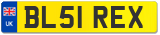 UK

BL51 REX